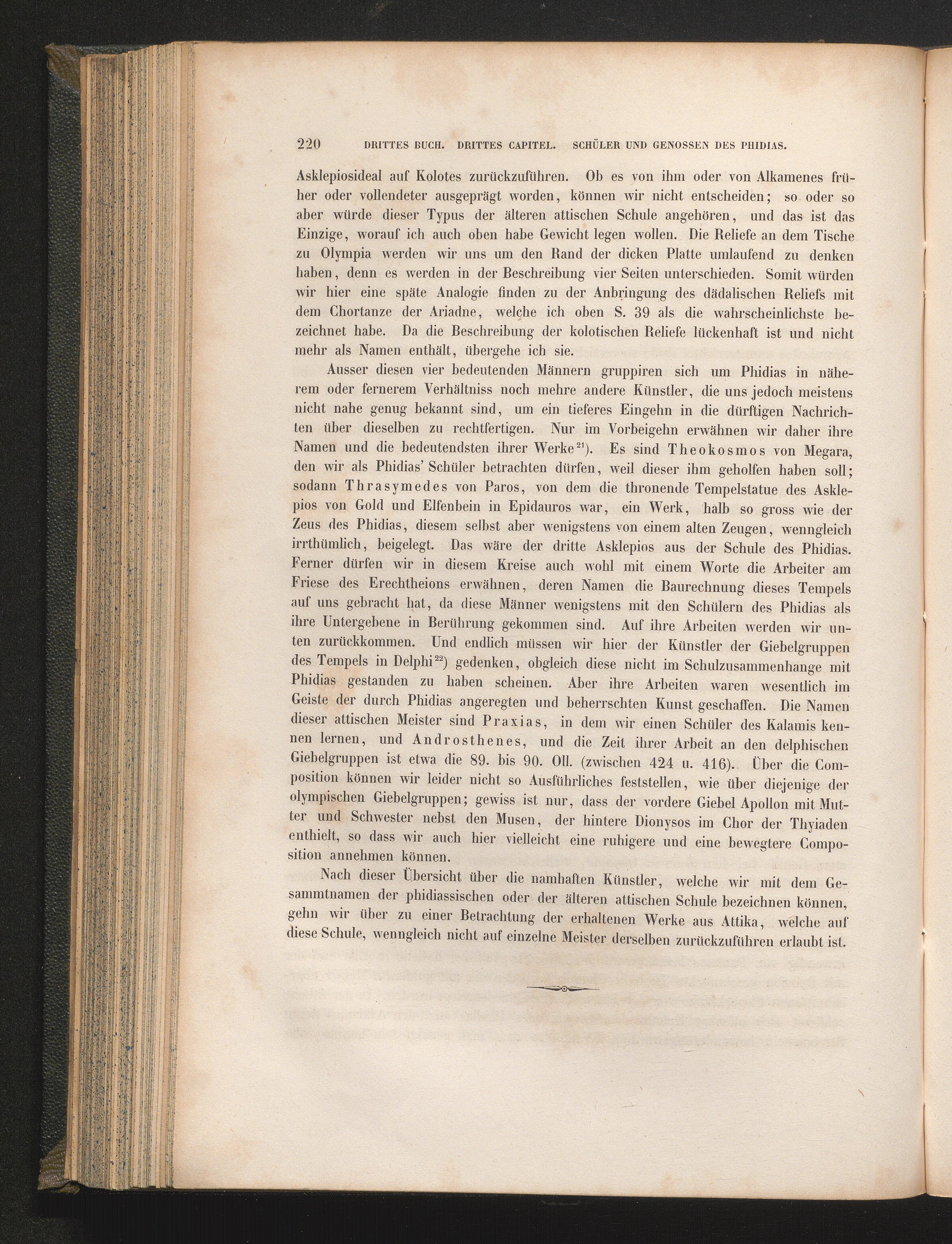 220 DRITTES BUCH. DRITTES CAPITEL. SCHÜLER UND GENOSSEN DES PHIDIAS.

Asklepiosideal auf Kolotes zurückzuführen. Ob es von ihm oder von Alkamenes früher oder vollendeter ausgeprägt worden, können wir nicht entscheiden; so oder so aber würde dieser Typus der älteren attischen Schule angehören, und das ist das Einzige, worauf ich auch oben habe Gewicht legen wollen. Die Reliefe an dem Tische zu Olympia werden wir uns um den Rand der dicken Platte umlaufend zu denken haben, denn es werden in der Beschreibung vier Seiten unterschieden. Somit würden wir hier eine späte Analogie finden zu der Anbringung des dädalischen Reliefs mit dem Chortanze der Ariadne, welche ich oben S. 39 als die wahrscheinlichste bezeichnet habe. Da die Beschreibung der kolotischen Reliefe lückenhaft ist und nicht mehr als Namen enthält, übergehe ich sie.

Ausser diesen vier bedeutenden Männern gruppiren sich um Phidias in näherem oder fernerem Verhältniss noch mehre andere Künstler, die uns jedoch meistens nicht nahe genug bekannt sind, um ein tieferes Eingehn in die dürftigen Nachrichten über dieselben zu rechtfertigen. Nur im Vorbeigehn erwähnen wir daher ihre Namen und die bedeutendsten ihrer Werke$^{21}$). Es sind Theokosmos von Megara, den wir als Phidias' Schüler betrachten dürfen, weil dieser ihm geholfen haben soll; sodann Thrasymedes von Paros, von dem die thronende Tempelstatue des Asklepios von Gold und Elfenbein in Epidauros war, ein Werk, halb so gross wie der Zeus des Phidias, diesem selbst aber wenigstens von einem alten Zeugen, wenngleich irrthümlich, beigelegt. Das wäre der dritte Asklepios aus der Schule des Phidias. Ferner dürfen wir in diesem Kreise auch wohl mit einem Worte die Arbeiter am Friese des Erechtheions erwähnen, deren Namen die Baurechnung dieses Tempels auf uns gebracht hat, da diese Männer wenigstens mit den Schülern des Phidias als ihre Untergebene in Berührung gekommen sind. Auf ihre Arbeiten werden wir unten zurückkommen. Und endlich müssen wir hier der Künstler der Giebelgruppen des Tempels in Delphi$^{22}$) gedenken, obgleich diese nicht im Schulzusammenhange mit Phidias gestanden zu haben scheinen. Aber ihre Arbeiten waren wesentlich im Geiste der durch Phidias angeregten und beherrschten Kunst geschaffen. Die Namen dieser attischen Meister sind Praxias, in dem wir einen Schüler des Kalamis kennen lernen, und Androsthenes, und die Zeit ihrer Arbeit an den delphischen Giebelgruppen ist etwa die 89. bis 90. Oll. (zwischen 424 u. 416). Über die Composition können wir leider nicht so Ausführliches feststellen, wie über diejenige der olympischen Giebelgruppen; gewiss ist nur, dass der vordere Giebel Apollon mit Mutter und Schwester nebst den Musen, der hintere Dionysos im Chor der Thyiaden enthielt, so dass wir auch hier vielleicht eine ruhigere und eine bewegtere Composition annehmen können.

Nach dieser Übersicht über die namhaften Künstler, welche wir mit dem Gesammtnamen der phidiassischen oder der älteren attischen Schule bezeichnen können, gehn wir über zu einer Betrachtung der erhaltenen Werke aus Attika, welche auf diese Schule, wenngleich nicht auf einzelne Meister derselben zurückzuführen erlaubt ist.